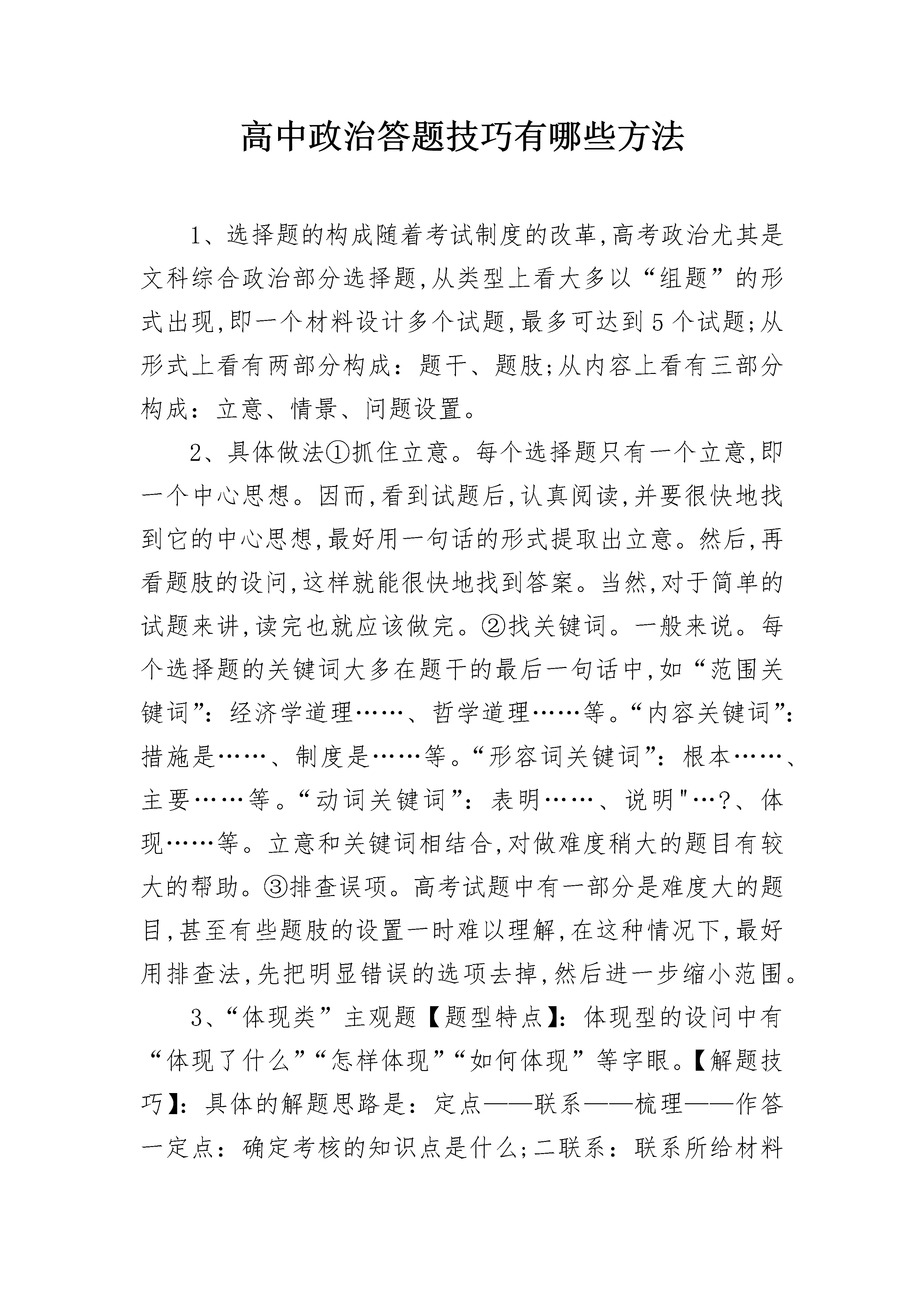 高中政治答题技巧有哪些方法

1、选择题的构成随着考试制度的改革,高考政治尤其是文科综合政治部分选择题,从类型上看大多以“组题”的形式出现,即一个材料设计多个试题,最多可达到5个试题;从形式上看有两部分构成：题干、题肢;从内容上看有三部分构成：立意、情景、问题设置。

2、具体做法①抓住立意。每个选择题只有一个立意,即一个中心思想。因而,看到试题后,认真阅读,并要很快地找到它的中心思想,最好用一句话的形式提取出立意。然后,再看题肢的设问,这样就能很快地找到答案。当然,对于简单的试题来讲,读完也就应该做完。②找关键词。一般来说。每个选择题的关键词大多在题干的最后一句话中,如“范围关键词”：经济学道理……、哲学道理……等。“内容关键词”：措施是……、制度是……等。“形容词关键词”：根本……、主要……等。“动词关键词”：表明……、说明"…?、体现……等。立意和关键词相结合,对做难度稍大的题目有较大的帮助。③排查误项。高考试题中有一部分是难度大的题目,甚至有些题肢的设置一时难以理解,在这种情况下,最好用排查法,先把明显错误的选项去掉,然后进一步缩小范围。

3、“体现类”主观题【题型特点】：体现型的设问中有“体现了什么”“怎样体现”“如何体现”等字眼。【解题技巧】：具体的解题思路是：定点——联系——梳理——作答一定点：确定考核的知识点是什么;二联系：联系所给材料